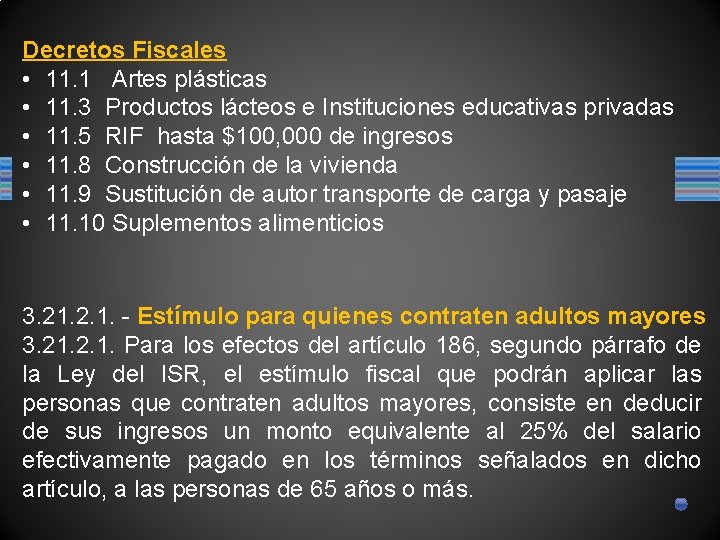 Decretos Fiscales
• 11.1 Artes plásticas
• 11.3 Productos lácteos e Instituciones educativas privadas
• 11.5 RIF hasta $100,000 de ingresos
• 11.8 Construcción de la vivienda
• 11.9 Sustitución de autor transporte de carga y pasaje
• 11.10 Suplementos alimenticios

3.21.2.1. - Estímulo para quienes contraten adultos mayores
3.21.2.1. Para los efectos del artículo 186, segundo párrafo de la Ley del ISR, el estímulo fiscal que podrán aplicar las personas que contraten adultos mayores, consiste en deducir de sus ingresos un monto equivalente al 25% del salario efectivamente pagado en los términos señalados en dicho artículo, a las personas de 65 años o más.